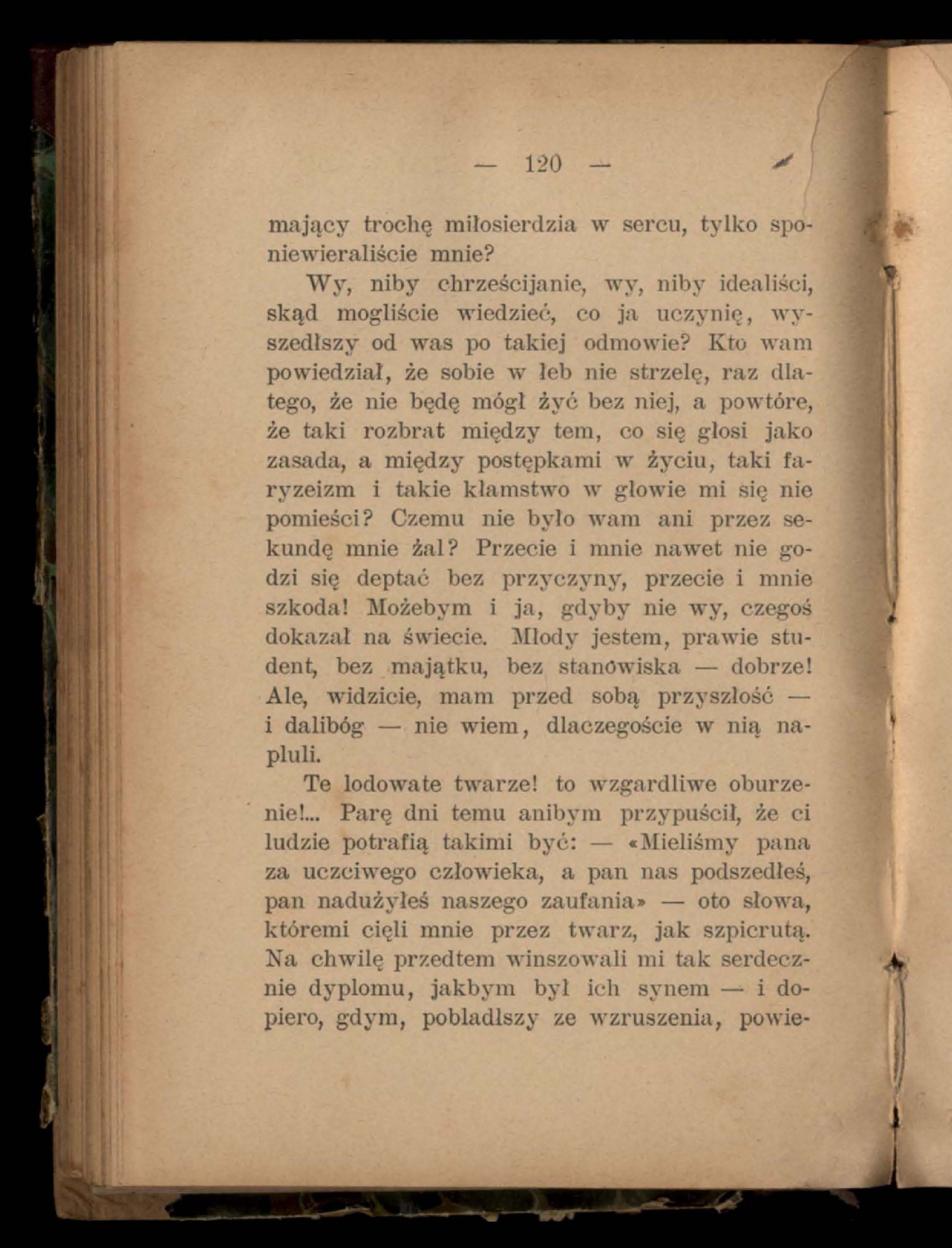 — 120 —

mający trochę miłosierdzia w sercu, tylko sponiewieraliście mnie?

Wy, niby chrześcijanie, wy, niby idealiści, skąd mogliście wiedzieć, co ja uczynię, wyszedłszy od was po takiej odmowie? Kto wam powiedział, że sobie w łeb nie strzelę, raz dlatego, że nie będę mógł żyć bez niej, a powtóre, że taki rozbrat między tem, co się głosi jako zasada, a między postępkami w życiu, taki faryzeizm i takie kłamstwo w głowie mi się nie pomieści? Czemu nie było wam ani przez sekundę mnie żal? Przecie i mnie nawet nie godzi się deptać bez przyczyny, przecie i mnie szkoda! Możebym i ja, gdyby nie wy, czegoś dokazał na świecie. Młody jestem, prawie student, bez majątku, bez stanowiska — dobrze! Ale, widzicie, mam przed sobą przyszłość — i dalibóg — nie wiem, dlaczegoście w nią napluli.

Te lodowate twarze! to wzgardliwe oburzenie!... Parę dni temu anibym przypuścił, że ci ludzie potrafią takimi być: — «Mieliśmy pana za uczciwego człowieka, a pan nas podszedłeś, pan nadużyłeś naszego zaufania» — oto słowa, któremi cięli mnie przez twarz, jak szpicrutą. Na chwilę przedtem winszowali mi tak serdecznie dyplomu, jakbym był ich synem — i dopiero, gdym, pobladłszy ze wzruszenia, powie-